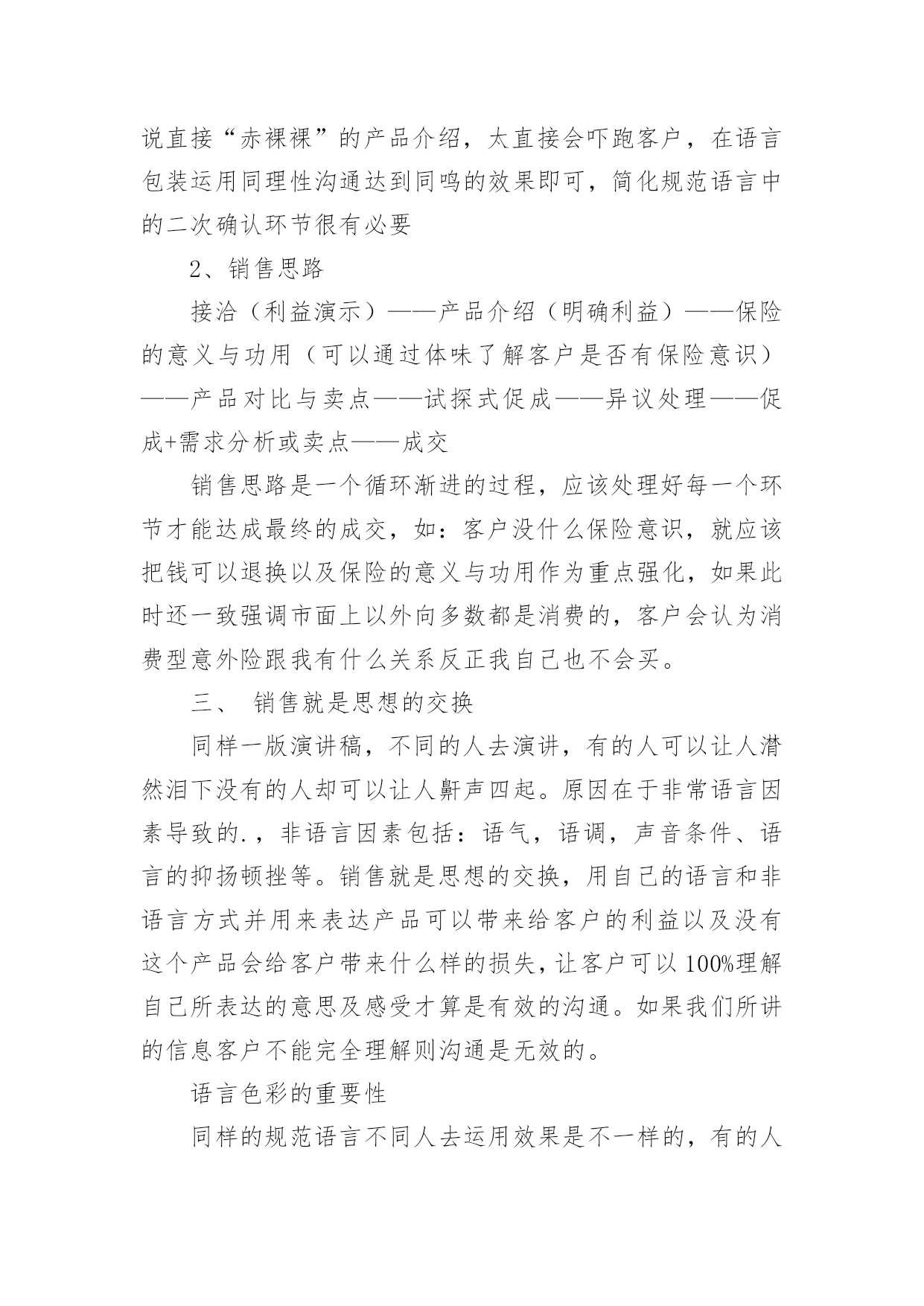 说直接“赤裸裸”的产品介绍，太直接会吓跑客户，在语言包装运用同理性沟通达到同鸣的效果即可，简化规范语言中的二次确认环节很有必要

2、销售思路

接洽（利益演示）——产品介绍（明确利益）——保险的意义与功用（可以通过体味了解客户是否有保险意识）——产品对比与卖点——试探式促成——异议处理——促成+需求分析或卖点——成交

销售思路是一个循环渐进的过程，应该处理好每一个环节才能达成最终的成交，如：客户没什么保险意识，就应该把钱可以退换以及保险的意义与功用作为重点强化，如果此时还一致强调市面上以外向多数都是消费的，客户会认为消费型意外险跟我有什么关系反正我自己也不会买。

三、 销售就是思想的交换

同样一版演讲稿，不同的人去演讲，有的人可以让人潸然泪下没有的人却可以让人鼾声四起。原因在于非常语言因素导致的.，非语言因素包括：语气，语调，声音条件、语言的抑扬顿挫等。销售就是思想的交换，用自己的语言和非语言方式并用来表达产品可以带来给客户的利益以及没有这个产品会给客户带来什么样的损失，让客户可以100%理解自己所表达的意思及感受才算是有效的沟通。如果我们所讲的信息客户不能完全理解则沟通是无效的。

语言色彩的重要性

同样的规范语言不同人去运用效果是不一样的，有的人